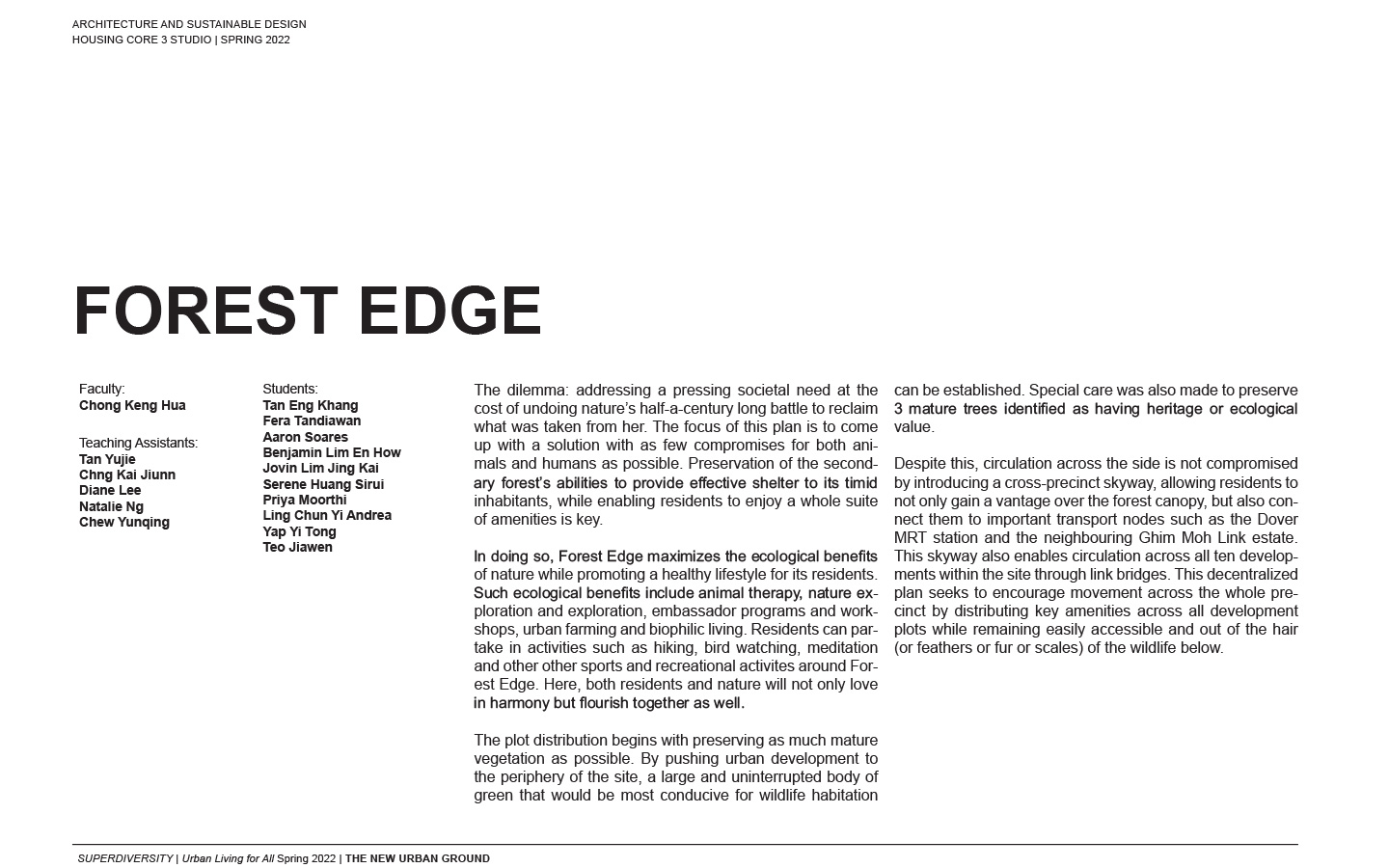 ARCHITECTURE AND SUSTAINABLE DESIGN
HOUSING CORE 3 STUDIO | SPRING 2022

FOREST EDGE

Faculty:
Chong Keng Hua

Teaching Assistants:
Tan Yujie
Chng Kai Jiunn
Diane Lee
Natalie Ng
Chew Yunqing

Students:
Tan Eng Khang
Fera Tandiawan
Aaron Soares
Benjamin Lim En How
Jovin Lim Jing Kai
Serene Huang Sirui
Priya Moorthi
Ling Chun Yi Andrea
Yap Yi Tong
Teo Jiawen

The dilemma: addressing a pressing societal need at the cost of undoing nature's half-a-century long battle to reclaim what was taken from her. The focus of this plan is to come up with a solution with as few compromises for both animals and humans as possible. Preservation of the secondary forest's abilities to provide effective shelter to its timid inhabitants, while enabling residents to enjoy a whole suite of amenities is key.

In doing so, Forest Edge maximizes the ecological benefits of nature while promoting a healthy lifestyle for its residents. Such ecological benefits include animal therapy, nature exploration and exploration, embassador programs and workshops, urban farming and biophilic living. Residents can partake in activities such as hiking, bird watching, meditation and other other sports and recreational activites around Forest Edge. Here, both residents and nature will not only love in harmony but flourish together as well.

The plot distribution begins with preserving as much mature vegetation as possible. By pushing urban development to the periphery of the site, a large and uninterrupted body of green that would be most conducive for wildlife habitation can be established. Special care was also made to preserve 3 mature trees identified as having heritage or ecological value.

Despite this, circulation across the side is not compromised by introducing a cross-precinct skyway, allowing residents to not only gain a vantage over the forest canopy, but also connect them to important transport nodes such as the Dover MRT station and the neighbouring Ghim Moh Link estate. This skyway also enables circulation across all ten developments within the site through link bridges. This decentralized plan seeks to encourage movement across the whole precinct by distributing key amenities across all development plots while remaining easily accessible and out of the hair (or feathers or fur or scales) of the wildlife below.

SUPERDIVERSITY | Urban Living for All Spring 2022 | THE NEW URBAN GROUND